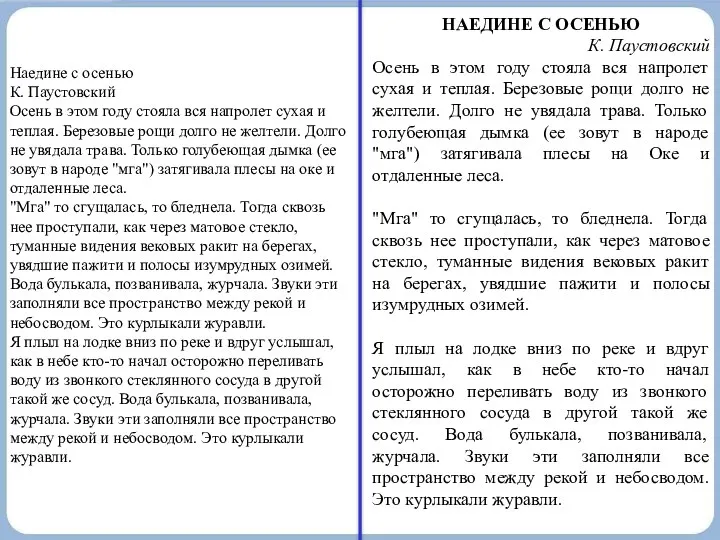 Наедине с осенью
К. Паустовский
Осень в этом году стояла вся напролет сухая и теплая. Березовые рощи долго не желтели. Долго не увядала трава. Только голубеющая дымка (ее зовут в народе "мга") затягивала плесы на оке и отдаленные леса.
"Мга" то сгущалась, то бледнела. Тогда сквозь нее проступали, как через матовое стекло, туманные видения вековых ракит на берегах, увядшие пажити и полосы изумрудных озимей.
Вода булькала, позванивала, журчала. Звуки эти заполняли все пространство между рекой и небосводом. Это курлыкали журавли.
Я плыл на лодке вниз по реке и вдруг услышал, как в небе кто-то начал осторожно переливать воду из звонкого стеклянного сосуда в другой такой же сосуд. Вода булькала, позванивала, журчала. Звуки эти заполняли все пространство между рекой и небосводом. Это курлыкали журавли.

НАЕДИНЕ С ОСЕНЬЮ
К. Паустовский
Осень в этом году стояла вся напролет сухая и теплая. Березовые рощи долго не желтели. Долго не увядала трава. Только голубеющая дымка (ее зовут в народе "мга") затягивала плесы на Оке и отдаленные леса.

"Мга" то сгущалась, то бледнела. Тогда сквозь нее проступали, как через матовое стекло, туманные видения вековых ракит на берегах, увядшие пажити и полосы изумрудных озимей.

Я плыл на лодке вниз по реке и вдруг услышал, как в небе кто-то начал осторожно переливать воду из звонкого стеклянного сосуда в другой такой же сосуд. Вода булькала, позванивала, журчала. Звуки эти заполняли все пространство между рекой и небосводом. Это курлыкали журавли.